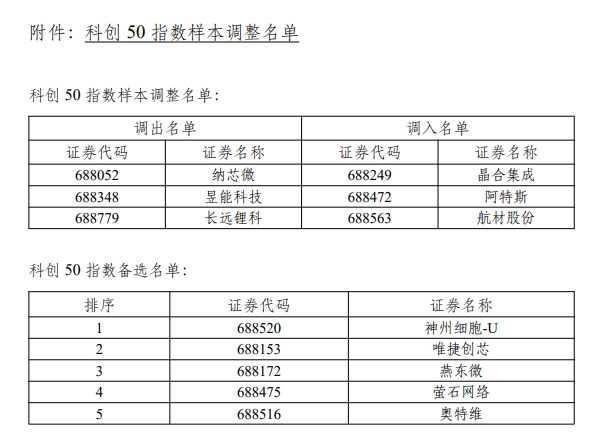 附件：科创50指数样本调整名单

科创50指数样本调整名单：

| 调出名单 |  | 调入名单 |  |
|---|---|---|---|
| 证券代码 | 证券名称 | 证券代码 | 证券名称 |
| 688052 | 纳芯微 | 688249 | 晶合集成 |
| 688348 | 昱能科技 | 688472 | 阿特斯 |
| 688779 | 长远锂科 | 688563 | 航材股份 |

科创50指数备选名单：

| 排序 | 证券代码 | 证券名称 |
|---|---|---|
| 1 | 688520 | 神州细胞-U |
| 2 | 688153 | 唯捷创芯 |
| 3 | 688172 | 燕东微 |
| 4 | 688475 | 萤石网络 |
| 5 | 688516 | 奥特维 |